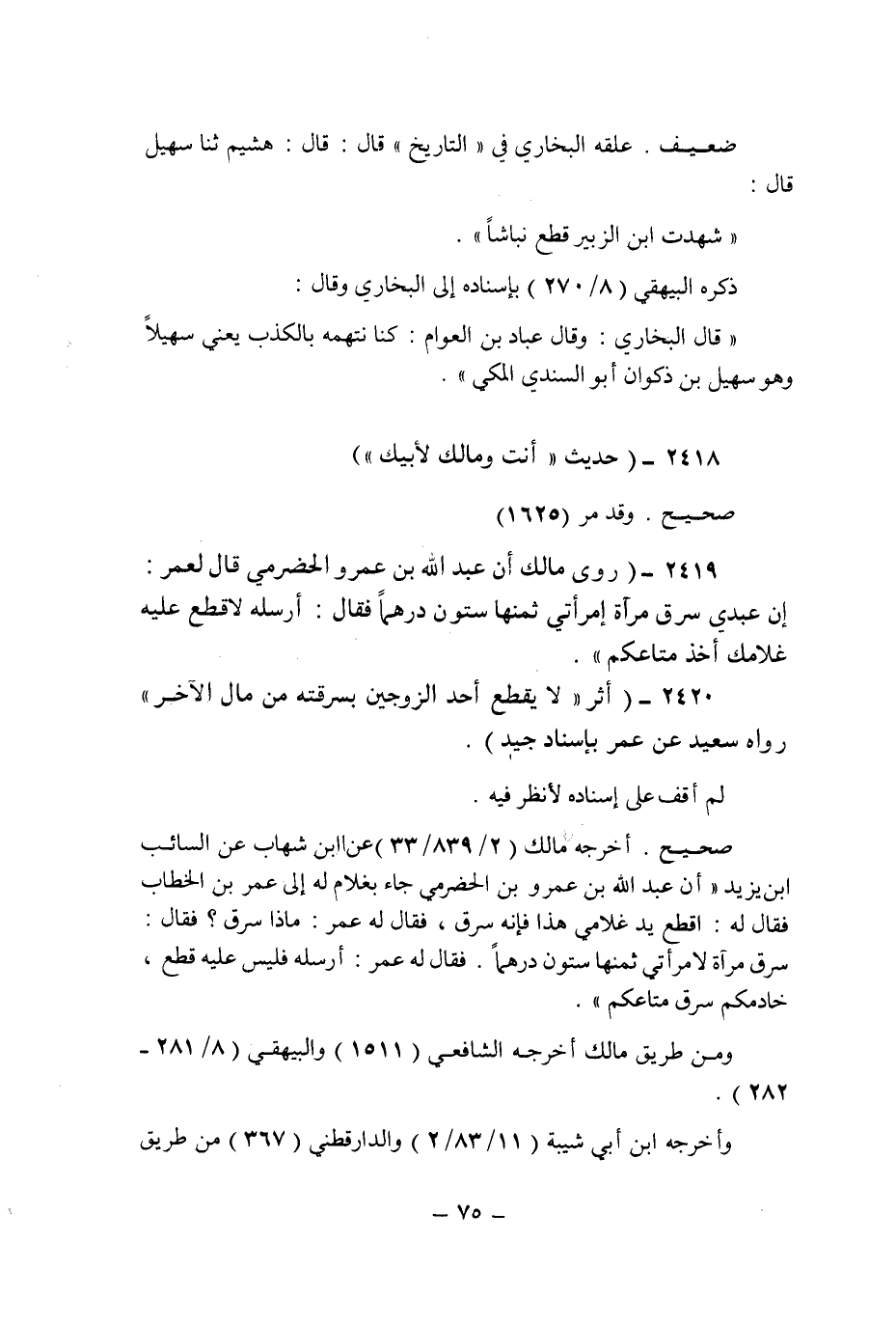 ضعيف . علقه البخاري في « التاريخ » قال : قال : هشيم ثنا سهيل قال :

« شهدت ابن الزبير قطع نباشاً » .

ذكره البيهقي ( ٨/ ٢٧٠ ) بإسناده إلى البخاري وقال :

« قال البخاري : وقال عباد بن العوام : كنا نتهمه بالكذب يعني سهيلاً وهو سهيل بن ذكوان أبو السندي المكي » .

٢٤١٨ ـ ( حديث « أنت ومالك لأبيك » )

صحيح . وقد مر (١٦٢٥)

٢٤١٩ ـ ( روى مالك أن عبد الله بن عمرو الحضرمي قال لعمر : إن عبدي سرق مرآة إمرأتي ثمنها ستون درهماً فقال : أرسله لاقطع عليه غلامك أخذ متاعكم » .

٢٤٢٠ ـ ( أثر « لا يقطع أحد الزوجين بسرقته من مال الآخر » رواه سعيد عن عمر بإسناد جيد ) .

لم أقف على إسناده لأنظر فيه .

صحيح . أخرجه مالك ( ٢/ ٨٣٩/ ٣٣ )عن ابن شهاب عن السائب ابن يزيد « أن عبد الله بن عمرو بن الحضرمي جاء بغلام له إلى عمر بن الخطاب فقال له : اقطع يد غلامي هذا فإنه سرق ، فقال له عمر : ماذا سرق ؟ فقال : سرق مرآة لامرأتي ثمنها ستون درهماً . فقال له عمر : أرسله فليس عليه قطع ، خادمكم سرق متاعكم » .

ومن طريق مالك أخرجه الشافعي ( ١٥١١ ) والبيهقي ( ٨/ ٢٨١ - ٢٨٢ ) .

وأخرجه ابن أبي شيبة ( ١١/ ٨٣/ ٢ ) والدارقطني ( ٣٦٧ ) من طريق

ـ ٧٥ ـ